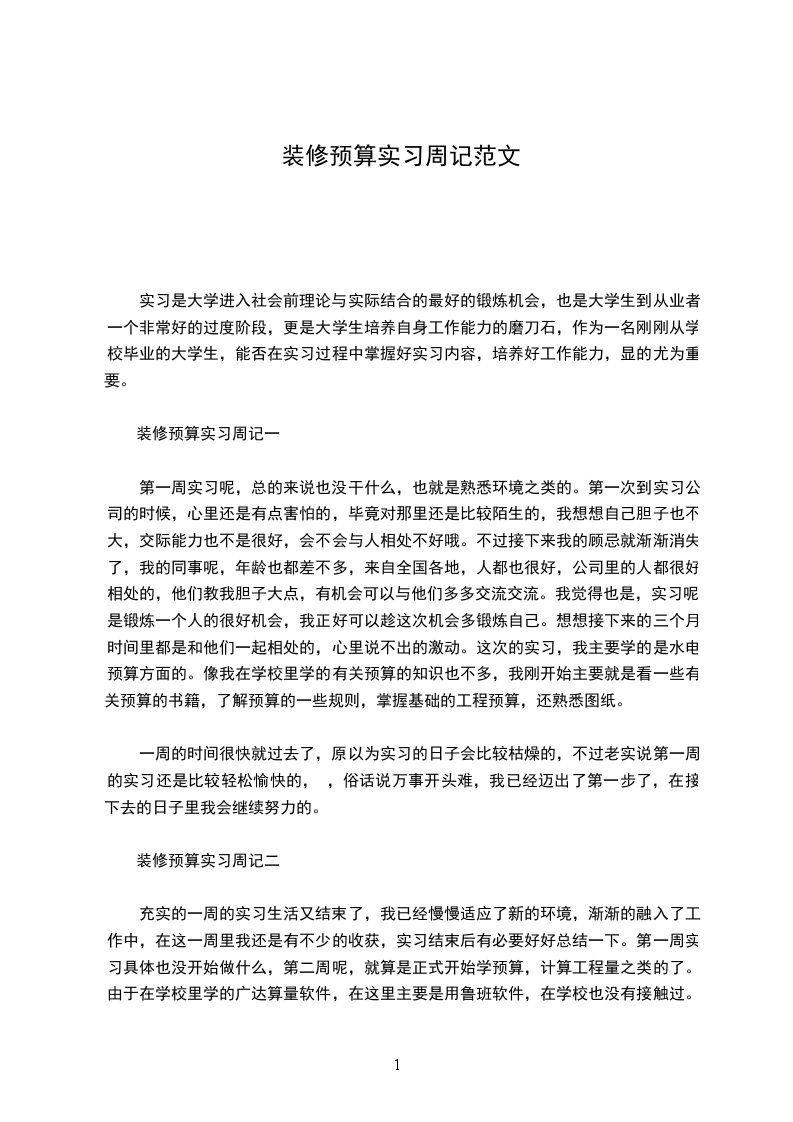 装修预算实习周记范文

实习是大学进入社会前理论与实际结合的最好的锻炼机会，也是大学生到从业者一个非常好的过度阶段，更是大学生培养自身工作能力的磨刀石，作为一名刚刚从学校毕业的大学生，能否在实习过程中掌握好实习内容，培养好工作能力，显的尤为重要。

装修预算实习周记一

第一周实习呢，总的来说也没干什么，也就是熟悉环境之类的。第一次到实习公司的时候，心里还是有点害怕的，毕竟对那里还是比较陌生的，我想想自己胆子也不大，交际能力也不是很好，会不会与人相处不好哦。不过接下来我的顾忌就渐渐消失了，我的同事呢，年龄也都差不多，来自全国各地，人都也很好，公司里的人都很好相处的，他们教我胆子大点，有机会可以与他们多多交流交流。我觉得也是，实习呢是锻炼一个人的很好机会，我正好可以趁这次机会多锻炼自己。想想接下来的三个月时间里都是和他们一起相处的，心里说不出的激动。这次的实习，我主要学的是水电预算方面的。像我在学校里学的有关预算的知识也不多，我刚开始主要就是看一些有关预算的书籍，了解预算的一些规则，掌握基础的工程预算，还熟悉图纸。

一周的时间很快就过去了，原以为实习的日子会比较枯燥的，不过老实说第一周的实习还是比较轻松愉快的，　，俗话说万事开头难，我已经迈出了第一步了，在接下去的日子里我会继续努力的。

装修预算实习周记二

充实的一周的实习生活又结束了，我已经慢慢适应了新的环境，渐渐的融入了工作中，在这一周里我还是有不少的收获，实习结束后有必要好好总结一下。第一周实习具体也没开始做什么，第二周呢，就算是正式开始学预算，计算工程量之类的了。由于在学校里学的广达算量软件，在这里主要是用鲁班软件，在学校也没有接触过。

1